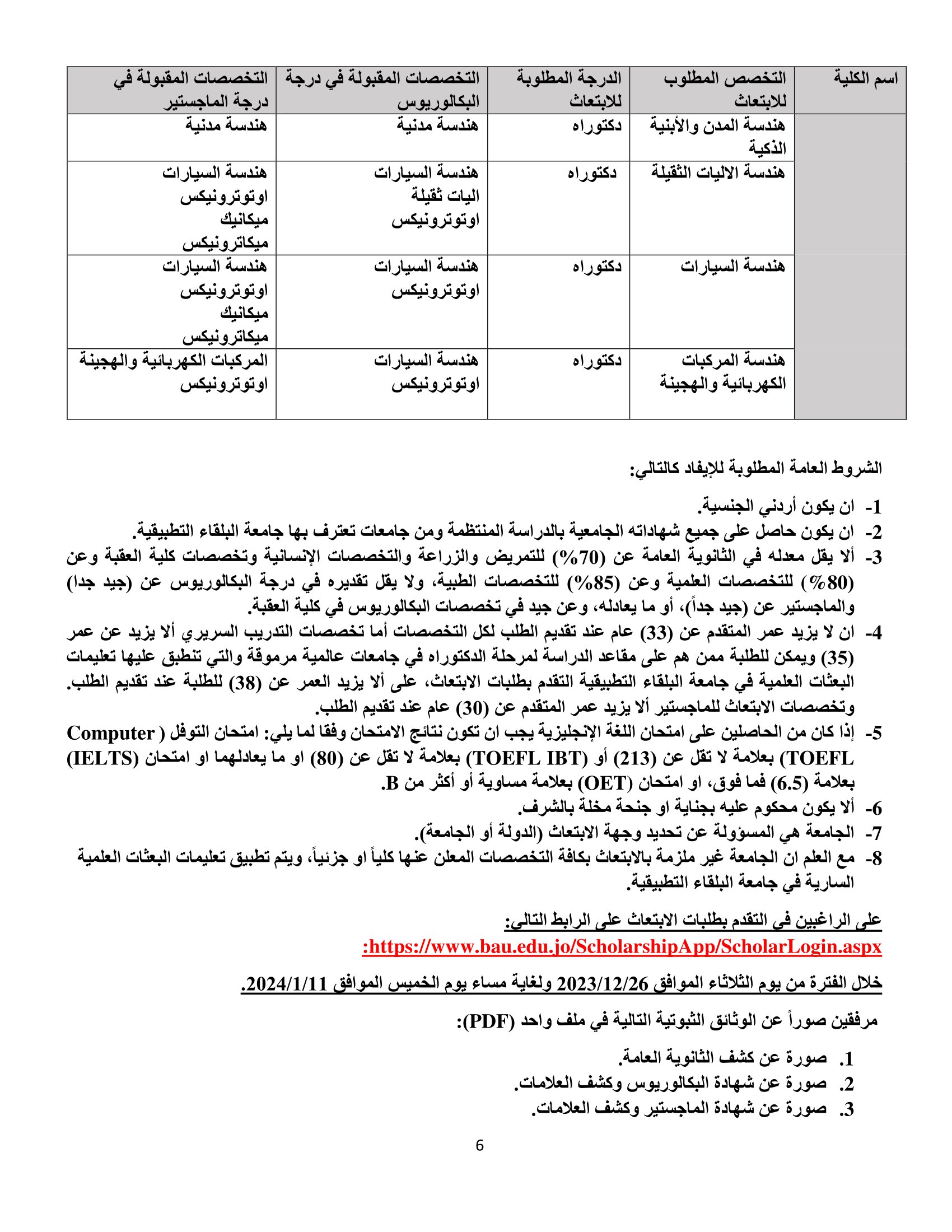 | اسم الكلية | التخصص المطلوب للابتعاث | الدرجة المطلوبة للابتعاث | التخصصات المقبولة في درجة البكالوريوس | التخصصات المقبولة في درجة الماجستير |
|---|---|---|---|---|
| | هندسة المدن والأبنية الذكية | دكتوراه | هندسة مدنية | هندسة مدنية |
| | هندسة الاليات الثقيلة | دكتوراه | هندسة السيارات اليات ثقيلة اوتوترونيكس | هندسة السيارات اوتوترونيكس ميكانيك ميكاترونيكس |
| | هندسة السيارات | دكتوراه | هندسة السيارات اوتوترونيكس | هندسة السيارات اوتوترونيكس ميكانيك ميكاترونيكس |
| | هندسة المركبات الكهربائية والهجينة | دكتوراه | هندسة السيارات اوتوترونيكس | المركبات الكهربائية والهجينة اوتوترونيكس |

الشروط العامة المطلوبة للإيفاد كالتالي:

1- ان يكون أردني الجنسية.
2- ان يكون حاصل على جميع شهاداته الجامعية بالدراسة المنتظمة ومن جامعات تعترف بها جامعة البلقاء التطبيقية.
3- ألا يقل معدله في الثانوية العامة عن (70%) للتمريض والزراعة والتخصصات الإنسانية وتخصصات كلية العقبة وعن (80%) للتخصصات العلمية وعن (85%) للتخصصات الطبية، ولا يقل تقديره في درجة البكالوريوس عن (جيد جدا) والماجستير عن (جيد جداً)، أو ما يعادله، وعن جيد في تخصصات البكالوريوس في كلية العقبة.
4- ان لا يزيد عمر المتقدم عن (33) عام عند تقديم الطلب لكل التخصصات أما تخصصات التدريب السريري ألا يزيد عن عمر (35) ويمكن للطلبة ممن هم على مقاعد الدراسة لمرحلة الدكتوراه في جامعات عالمية مرموقة والتي تنطبق عليها تعليمات البعثات العلمية في جامعة البلقاء التطبيقية التقدم بطلبات الابتعاث، على ألا يزيد العمر عن (38) للطلبة عند تقديم الطلب. وتخصصات الابتعاث للماجستير ألا يزيد عمر المتقدم عن (30) عام عند تقديم الطلب.
5- إذا كان من الحاصلين على امتحان اللغة الإنجليزية يجب ان تكون نتائج الامتحان وفقا لما يلي: امتحان التوفل ( Computer TOEFL) بعلامة لا تقل عن (213) أو (TOEFL IBT) بعلامة لا تقل عن (80) او ما يعادلهما او امتحان (IELTS) بعلامة (6.5) فما فوق، او امتحان (OET) بعلامة مساوية أو أكثر من B.
6- ألا يكون محكوم عليه بجناية او جنحة مخلة بالشرف.
7- الجامعة هي المسؤولة عن تحديد وجهة الابتعاث (الدولة أو الجامعة).
8- مع العلم ان الجامعة غير ملزمة بالابتعاث بكافة التخصصات المعلن عنها كلياً او جزئياً، ويتم تطبيق تعليمات البعثات العلمية السارية في جامعة البلقاء التطبيقية.

على الراغبين في التقدم بطلبات الابتعاث على الرابط التالي:
:https://www.bau.edu.jo/ScholarshipApp/ScholarLogin.aspx

خلال الفترة من يوم الثلاثاء الموافق 2023/12/26 ولغاية مساء يوم الخميس الموافق 2024/1/11.

مرفقين صوراً عن الوثائق الثبوتية التالية في ملف واحد (PDF):

1. صورة عن كشف الثانوية العامة.
2. صورة عن شهادة البكالوريوس وكشف العلامات.
3. صورة عن شهادة الماجستير وكشف العلامات.

6